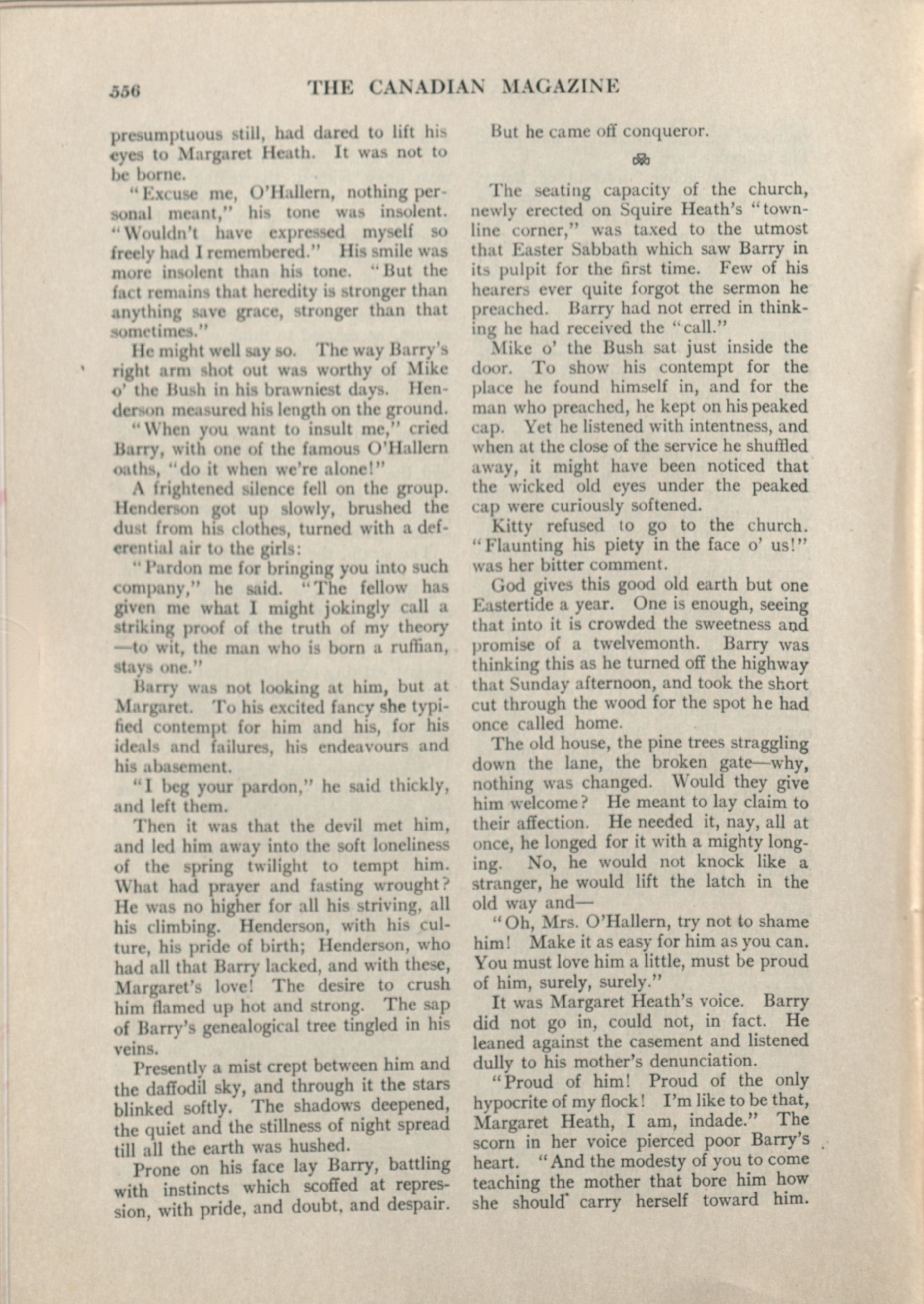 556 THE CANADIAN MAGAZINE

presumptuous still, had dared to lift his eyes to Margaret Heath. It was not to be borne.

"Excuse me, O'Hallern, nothing personal meant," his tone was insolent. "Wouldn't have expressed myself so freely had I remembered." His smile was more insolent than his tone. "But the fact remains that heredity is stronger than anything save grace, stronger than that sometimes."

He might well say so. The way Barry's right arm shot out was worthy of Mike o' the Bush in his brawniest days. Henderson measured his length on the ground.

"When you want to insult me," cried Barry, with one of the famous O'Hallern oaths, "do it when we're alone!"

A frightened silence fell on the group. Henderson got up slowly, brushed the dust from his clothes, turned with a deferential air to the girls:

"Pardon me for bringing you into such company," he said. "The fellow has given me what I might jokingly call a striking proof of the truth of my theory —to wit, the man who is born a ruffian, stays one."

Barry was not looking at him, but at Margaret. To his excited fancy she typified contempt for him and his, for his ideals and failures, his endeavours and his abasement.

"I beg your pardon," he said thickly, and left them.

Then it was that the devil met him, and led him away into the soft loneliness of the spring twilight to tempt him. What had prayer and fasting wrought? He was no higher for all his striving, all his climbing. Henderson, with his culture, his pride of birth; Henderson, who had all that Barry lacked, and with these, Margaret's love! The desire to crush him flamed up hot and strong. The sap of Barry's genealogical tree tingled in his veins.

Presently a mist crept between him and the daffodil sky, and through it the stars blinked softly. The shadows deepened, the quiet and the stillness of night spread till all the earth was hushed.

Prone on his face lay Barry, battling with instincts which scoffed at repression, with pride, and doubt, and despair. But he came off conqueror.

The seating capacity of the church, newly erected on Squire Heath's "townline corner," was taxed to the utmost that Easter Sabbath which saw Barry in its pulpit for the first time. Few of his hearers ever quite forgot the sermon he preached. Barry had not erred in thinking he had received the "call."

Mike o' the Bush sat just inside the door. To show his contempt for the place he found himself in, and for the man who preached, he kept on his peaked cap. Yet he listened with intentness, and when at the close of the service he shuffled away, it might have been noticed that the wicked old eyes under the peaked cap were curiously softened.

Kitty refused to go to the church. "Flaunting his piety in the face o' us!" was her bitter comment.

God gives this good old earth but one Eastertide a year. One is enough, seeing that into it is crowded the sweetness and promise of a twelvemonth. Barry was thinking this as he turned off the highway that Sunday afternoon, and took the short cut through the wood for the spot he had once called home.

The old house, the pine trees straggling down the lane, the broken gate—why, nothing was changed. Would they give him welcome? He meant to lay claim to their affection. He needed it, nay, all at once, he longed for it with a mighty longing. No, he would not knock like a stranger, he would lift the latch in the old way and—

"Oh, Mrs. O'Hallern, try not to shame him! Make it as easy for him as you can. You must love him a little, must be proud of him, surely, surely."

It was Margaret Heath's voice. Barry did not go in, could not, in fact. He leaned against the casement and listened dully to his mother's denunciation.

"Proud of him! Proud of the only hypocrite of my flock! I'm like to be that, Margaret Heath, I am, indade." The scorn in her voice pierced poor Barry's heart. "And the modesty of you to come teaching the mother that bore him how she should carry herself toward him.